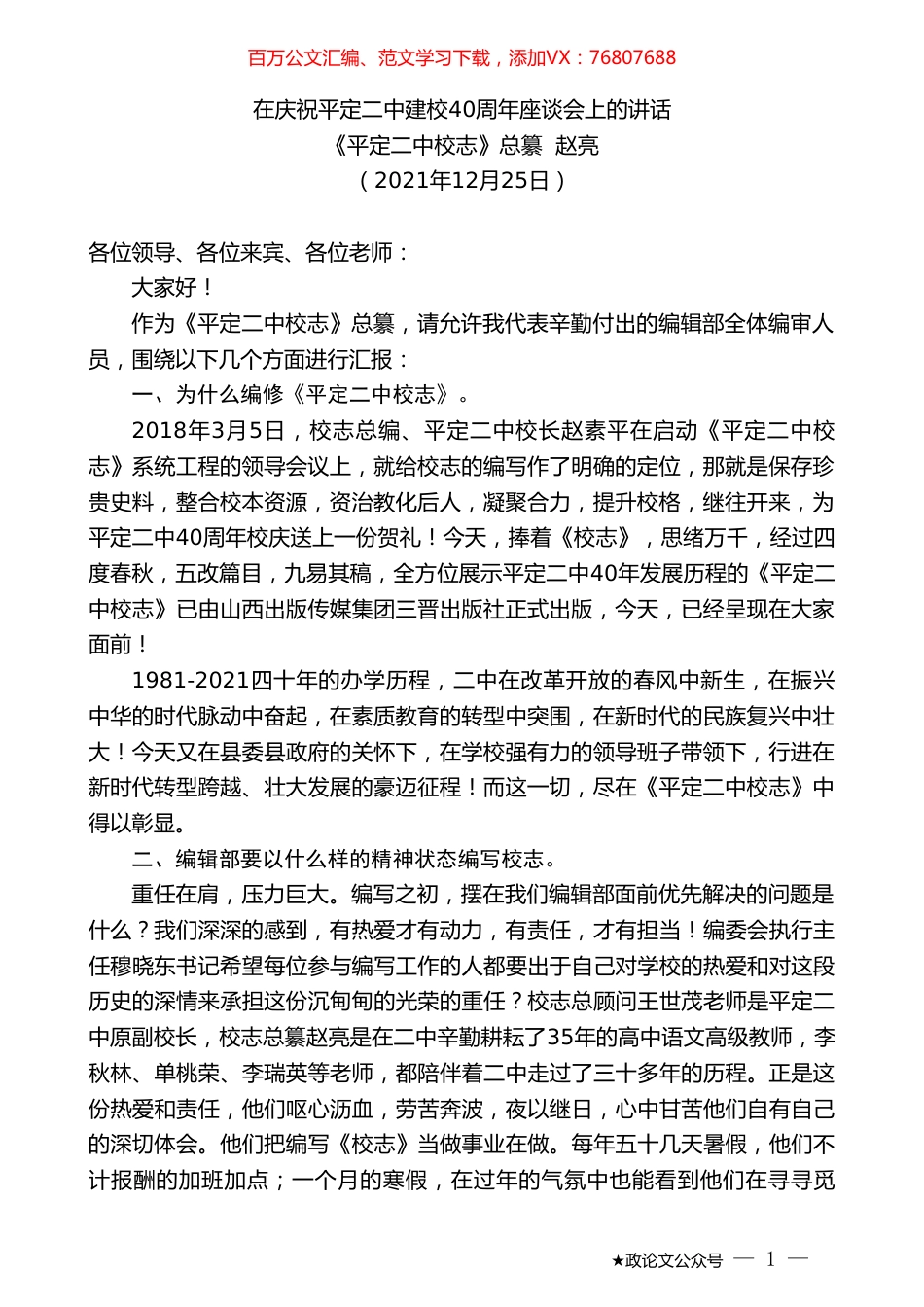 百万公文汇编、范文学习下载，添加VX：76807688

在庆祝平定二中建校40周年座谈会上的讲话

《平定二中校志》总纂　赵亮

（2021年12月25日）

各位领导、各位来宾、各位老师：

大家好！

作为《平定二中校志》总纂，请允许我代表辛勤付出的编辑部全体编审人员，围绕以下几个方面进行汇报：

一、为什么编修《平定二中校志》。

2018年3月5日，校志总编、平定二中校长赵素平在启动《平定二中校志》系统工程的领导会议上，就给校志的编写作了明确的定位，那就是保存珍贵史料，整合校本资源，资治教化后人，凝聚合力，提升校格，继往开来，为平定二中40周年校庆送上一份贺礼！今天，捧着《校志》，思绪万千，经过四度春秋，五改篇目，九易其稿，全方位展示平定二中40年发展历程的《平定二中校志》已由山西出版传媒集团三晋出版社正式出版，今天，已经呈现在大家面前！

1981-2021四十年的办学历程，二中在改革开放的春风中新生，在振兴中华的时代脉动中奋起，在素质教育的转型中突围，在新时代的民族复兴中壮大！今天又在县委县政府的关怀下，在学校强有力的领导班子带领下，行进在新时代转型跨越、壮大发展的豪迈征程！而这一切，尽在《平定二中校志》中得以彰显。

二、编辑部要以什么样的精神状态编写校志。

重任在肩，压力巨大。编写之初，摆在我们编辑部面前优先解决的问题是什么？我们深深的感到，有热爱才有动力，有责任，才有担当！编委会执行主任穆晓东书记希望每位参与编写工作的人都要出于自己对学校的热爱和对这段历史的深情来承担这份沉甸甸的光荣的重任？校志总顾问王世茂老师是平定二中原副校长，校志总纂赵亮是在二中辛勤耕耘了35年的高中语文高级教师，李秋林、单桃荣、李瑞英等老师，都陪伴着二中走过了三十多年的历程。正是这份热爱和责任，他们呕心沥血，劳苦奔波，夜以继日，心中甘苦他们自有自己的深切体会。他们把编写《校志》当做事业在做。每年五十几天暑假，他们不计报酬的加班加点；一个月的寒假，在过年的气氛中也能看到他们在寻寻觅

★政论文公众号　— 1 —